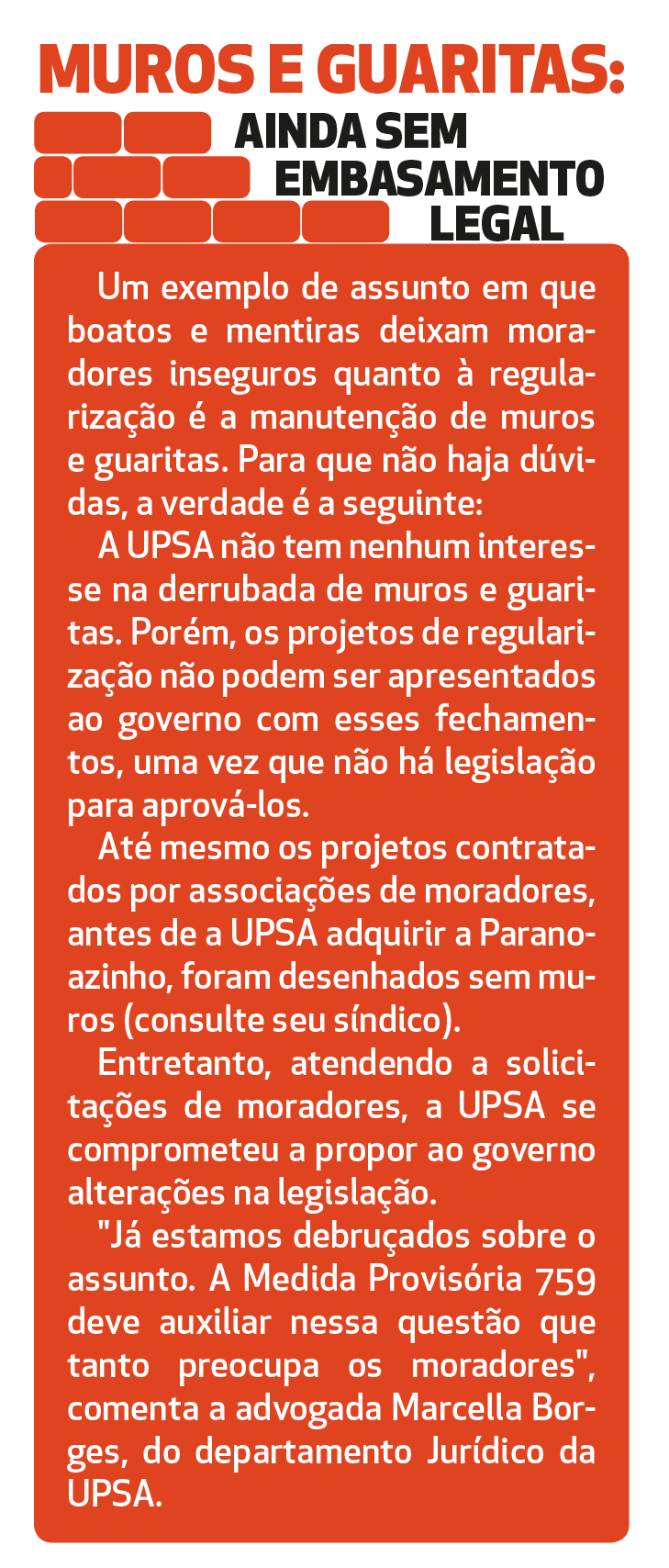 MUROS E GUARITAS:

AINDA SEM EMBASAMENTO LEGAL

Um exemplo de assunto em que boatos e mentiras deixam moradores inseguros quanto à regularização é a manutenção de muros e guaritas. Para que não haja dúvidas, a verdade é a seguinte:

A UPSA não tem nenhum interesse na derrubada de muros e guaritas. Porém, os projetos de regularização não podem ser apresentados ao governo com esses fechamentos, uma vez que não há legislação para aprová-los.

Até mesmo os projetos contratados por associações de moradores, antes de a UPSA adquirir a Paranoazinho, foram desenhados sem muros (consulte seu síndico).

Entretanto, atendendo a solicitações de moradores, a UPSA se comprometeu a propor ao governo alterações na legislação.

"Já estamos debruçados sobre o assunto. A Medida Provisória 759 deve auxiliar nessa questão que tanto preocupa os moradores", comenta a advogada Marcella Borges, do departamento Jurídico da UPSA.